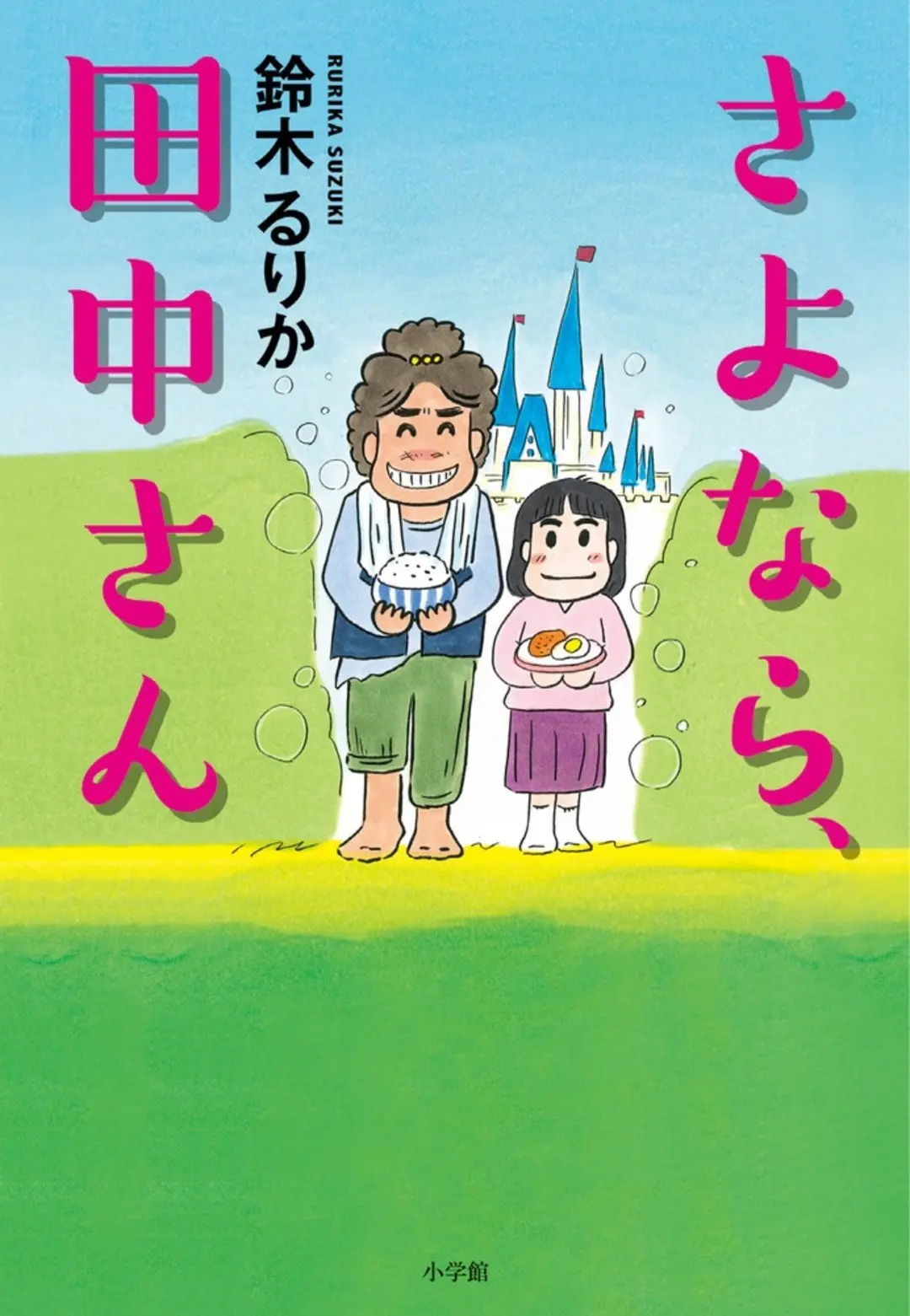 さよなら、田中さん

鈴木るりか
RURIKA SUZUKI

小学館